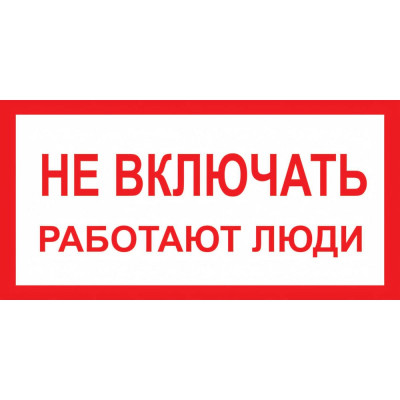 НЕ ВКЛЮЧАТЬ
РАБОТАЮТ ЛЮДИ